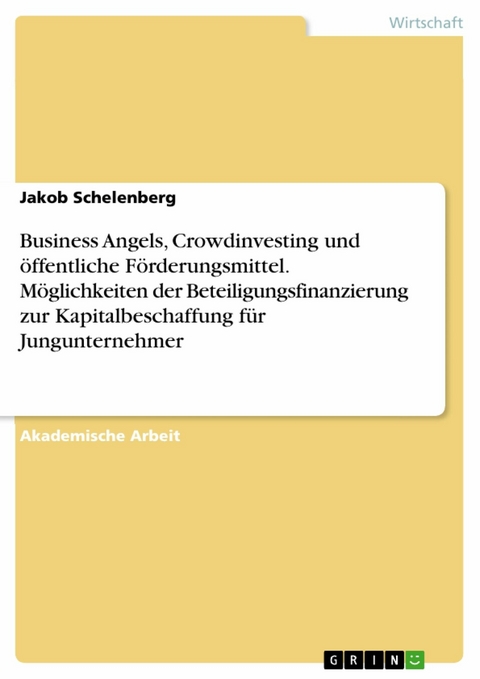 Wirtschaft

Jakob Schelenberg

Business Angels, Crowdinvesting und öffentliche Förderungsmittel. Möglichkeiten der Beteiligungsfinanzierung zur Kapitalbeschaffung für Jungunternehmer

Akademische Arbeit

GRIN